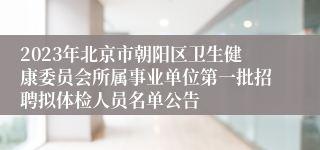 2023年北京市朝阳区卫生健康委员会所属事业单位第一批招聘拟体检人员名单公告